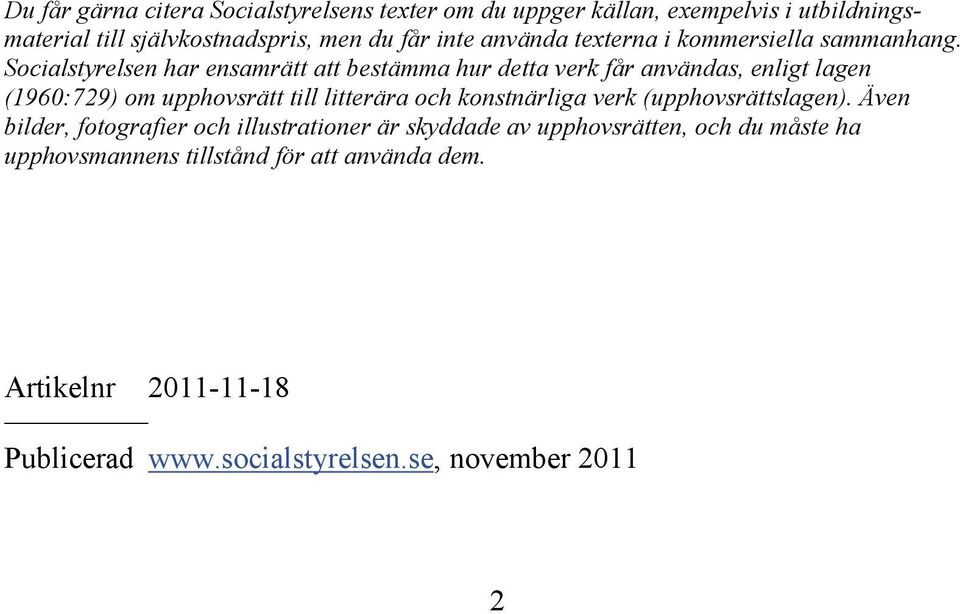 Du får gärna citera Socialstyrelsens texter om du uppger källan, exempelvis i utbildningsmaterial till självkostnadspris, men du får inte använda texterna i kommersiella sammanhang. Socialstyrelsen har ensamrätt att bestämma hur detta verk får användas, enligt lagen (1960:729) om upphovsrätt till litterära och konstnärliga verk (upphovsrättslagen). Även bilder, fotografier och illustrationer är skyddade av upphovsrätten, och du måste ha upphovsmannens tillstånd för att använda dem.

Artikelnr 2011-11-18

Publicerad www.socialstyrelsen.se, november 2011

2